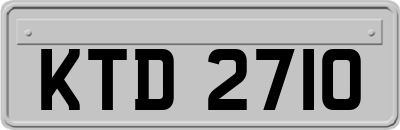 KTD 2710